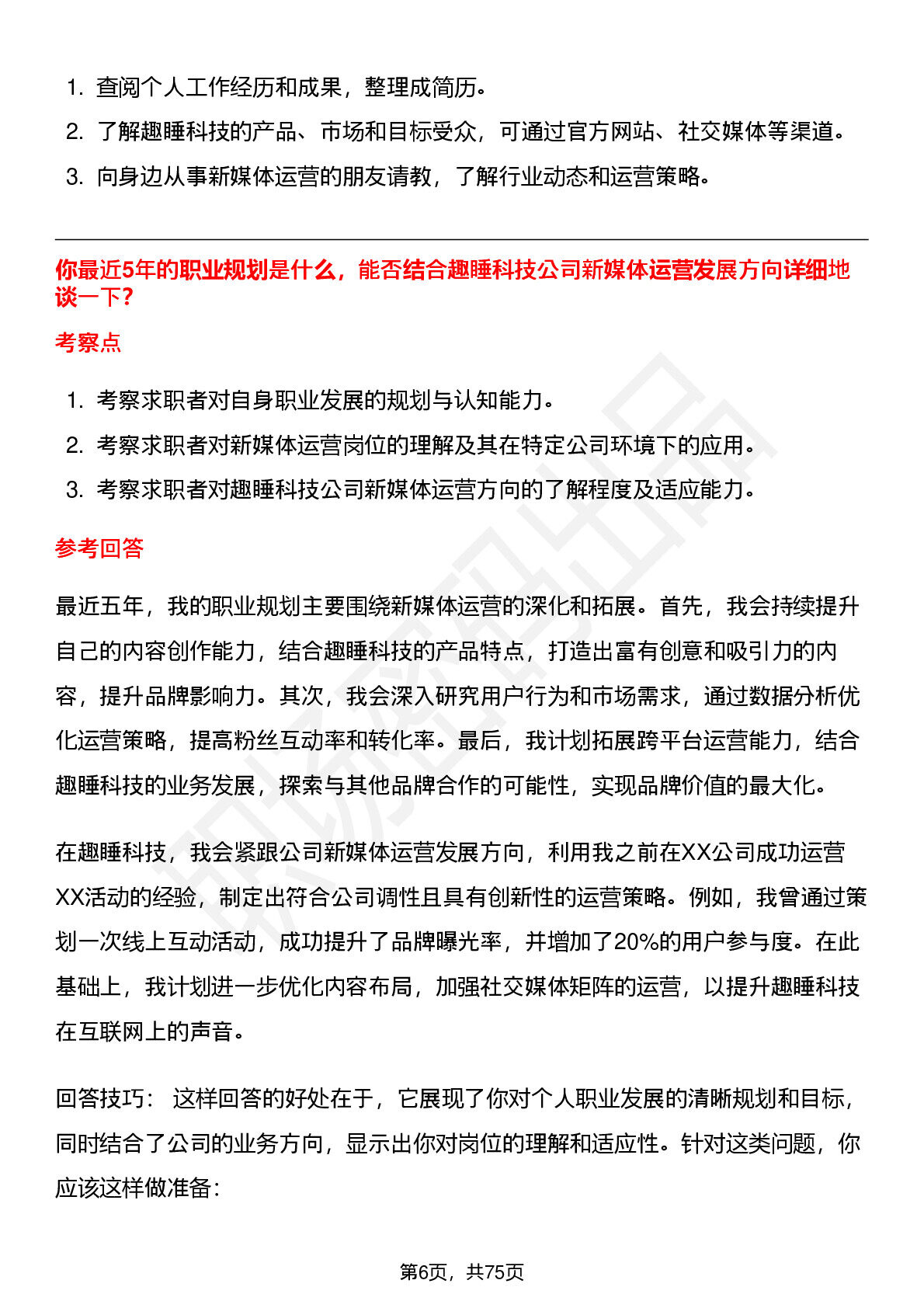 1. 查阅个人工作经历和成果，整理成简历。
2. 了解趣睡科技的产品、市场和目标受众，可通过官方网站、社交媒体等渠道。
3. 向身边从事新媒体运营的朋友请教，了解行业动态和运营策略。

你最近5年的职业规划是什么，能否结合趣睡科技公司新媒体运营发展方向详细地谈一下？

考察点

1. 考察求职者对自身职业发展的规划与认知能力。
2. 考察求职者对新媒体运营岗位的理解及其在特定公司环境下的应用。
3. 考察求职者对趣睡科技公司新媒体运营方向的了解程度及适应能力。

参考回答

最近五年，我的职业规划主要围绕新媒体运营的深化和拓展。首先，我会持续提升自己的内容创作能力，结合趣睡科技的产品特点，打造出富有创意和吸引力的内容，提升品牌影响力。其次，我会深入研究用户行为和市场需求，通过数据分析优化运营策略，提高粉丝互动率和转化率。最后，我计划拓展跨平台运营能力，结合趣睡科技的业务发展，探索与其他品牌合作的可能性，实现品牌价值的最大化。

在趣睡科技，我会紧跟公司新媒体运营发展方向，利用我之前在XX公司成功运营XX活动的经验，制定出符合公司调性且具有创新性的运营策略。例如，我曾通过策划一次线上互动活动，成功提升了品牌曝光率，并增加了20%的用户参与度。在此基础上，我计划进一步优化内容布局，加强社交媒体矩阵的运营，以提升趣睡科技在互联网上的声音。

回答技巧： 这样回答的好处在于，它展现了你对个人职业发展的清晰规划和目标，同时结合了公司的业务方向，显示出你对岗位的理解和适应性。针对这类问题，你应该这样做准备：

第6页，共75页